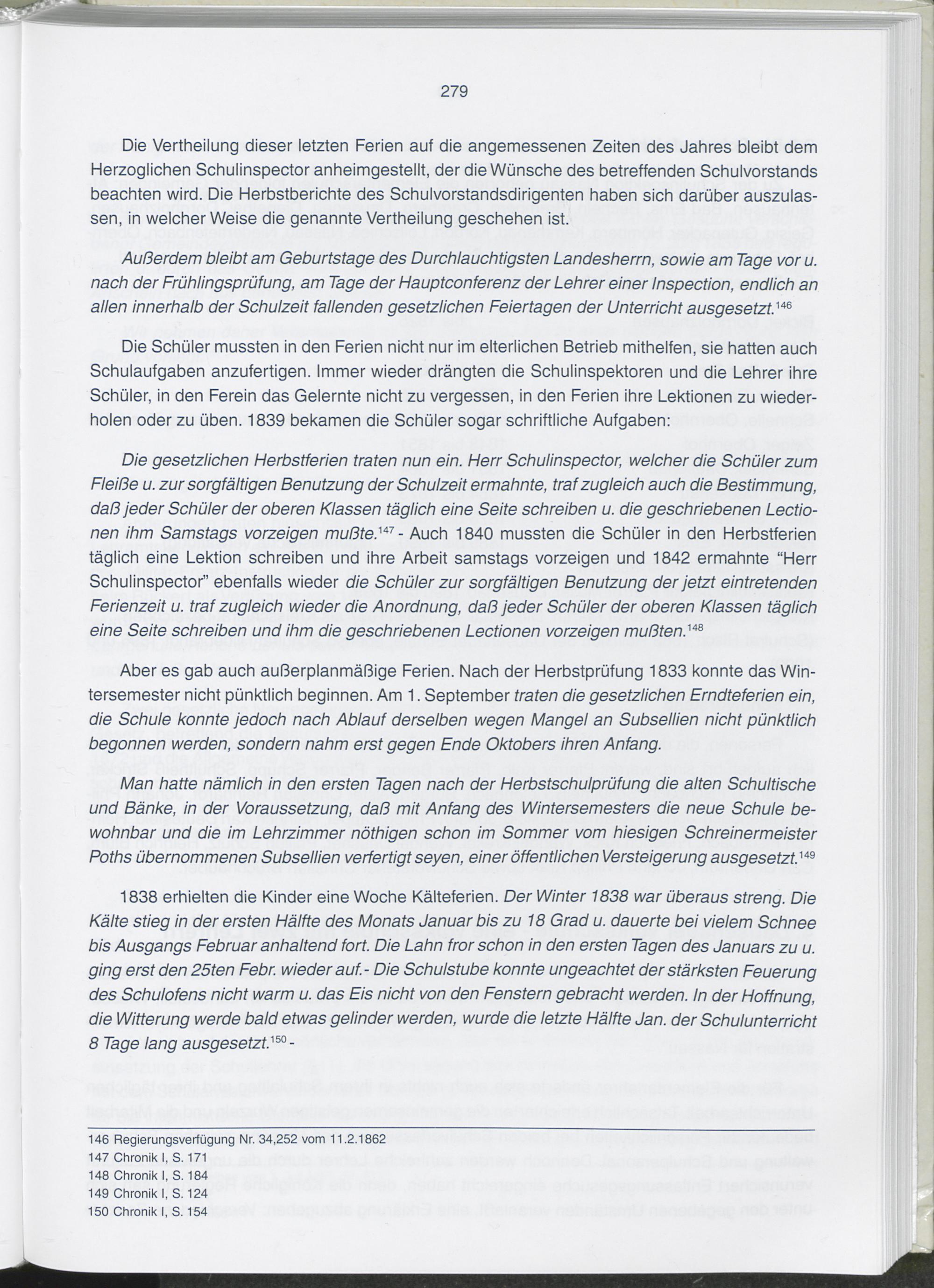 279

Die Vertheilung dieser letzten Ferien auf die angemessenen Zeiten des Jahres bleibt dem Herzoglichen Schulinspector anheimgestellt, der die Wünsche des betreffenden Schulvorstands beachten wird. Die Herbstberichte des Schulvorstandsdirigenten haben sich darüber auszulassen, in welcher Weise die genannte Vertheilung geschehen ist.

Außerdem bleibt am Geburtstage des Durchlauchtigsten Landesherrn, sowie am Tage vor u. nach der Frühlingsprüfung, am Tage der Hauptconferenz der Lehrer einer Inspection, endlich an allen innerhalb der Schulzeit fallenden gesetzlichen Feiertagen der Unterricht ausgesetzt.$^{146}$

Die Schüler mussten in den Ferien nicht nur im elterlichen Betrieb mithelfen, sie hatten auch Schulaufgaben anzufertigen. Immer wieder drängten die Schulinspektoren und die Lehrer ihre Schüler, in den Ferein das Gelernte nicht zu vergessen, in den Ferien ihre Lektionen zu wiederholen oder zu üben. 1839 bekamen die Schüler sogar schriftliche Aufgaben:

Die gesetzlichen Herbstferien traten nun ein. Herr Schulinspector, welcher die Schüler zum Fleiße u. zur sorgfältigen Benutzung der Schulzeit ermahnte, traf zugleich auch die Bestimmung, daß jeder Schüler der oberen Klassen täglich eine Seite schreiben u. die geschriebenen Lectionen ihm Samstags vorzeigen mußte.$^{147}$ - Auch 1840 mussten die Schüler in den Herbstferien täglich eine Lektion schreiben und ihre Arbeit samstags vorzeigen und 1842 ermahnte “Herr Schulinspector” ebenfalls wieder die Schüler zur sorgfältigen Benutzung der jetzt eintretenden Ferienzeit u. traf zugleich wieder die Anordnung, daß jeder Schüler der oberen Klassen täglich eine Seite schreiben und ihm die geschriebenen Lectionen vorzeigen mußten.$^{148}$

Aber es gab auch außerplanmäßige Ferien. Nach der Herbstprüfung 1833 konnte das Wintersemester nicht pünktlich beginnen. Am 1. September traten die gesetzlichen Erndteferien ein, die Schule konnte jedoch nach Ablauf derselben wegen Mangel an Subsellien nicht pünktlich begonnen werden, sondern nahm erst gegen Ende Oktobers ihren Anfang.

Man hatte nämlich in den ersten Tagen nach der Herbstschulprüfung die alten Schultische und Bänke, in der Voraussetzung, daß mit Anfang des Wintersemesters die neue Schule bewohnbar und die im Lehrzimmer nöthigen schon im Sommer vom hiesigen Schreinermeister Poths übernommenen Subsellien verfertigt seyen, einer öffentlichen Versteigerung ausgesetzt.$^{149}$

1838 erhielten die Kinder eine Woche Kälteferien. Der Winter 1838 war überaus streng. Die Kälte stieg in der ersten Hälfte des Monats Januar bis zu 18 Grad u. dauerte bei vielem Schnee bis Ausgangs Februar anhaltend fort. Die Lahn fror schon in den ersten Tagen des Januars zu u. ging erst den 25ten Febr. wieder auf.- Die Schulstube konnte ungeachtet der stärksten Feuerung des Schulofens nicht warm u. das Eis nicht von den Fenstern gebracht werden. In der Hoffnung, die Witterung werde bald etwas gelinder werden, wurde die letzte Hälfte Jan. der Schulunterricht 8 Tage lang ausgesetzt.$^{150}$ -

146 Regierungsverfügung Nr. 34,252 vom 11.2.1862
147 Chronik I, S. 171
148 Chronik I, S. 184
149 Chronik I, S. 124
150 Chronik I, S. 154